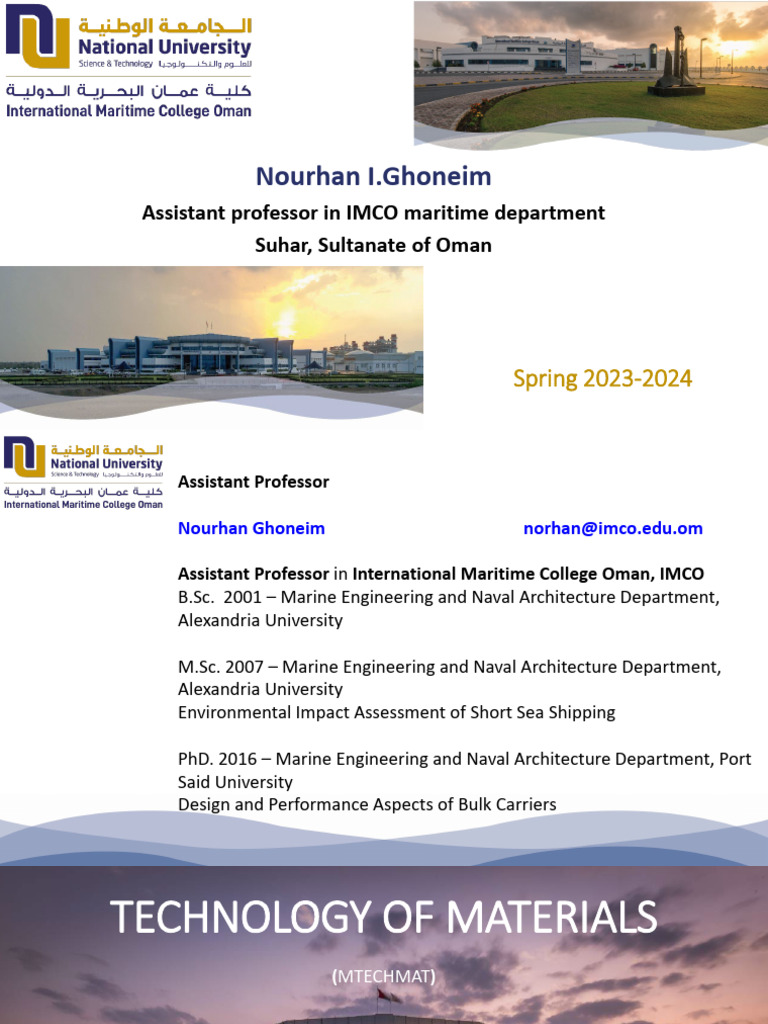 الجامعة الوطنية
National University
Science & Technology للعلوم والتكنولوجيا
كلية عمان البحرية الدولية
International Maritime College Oman

Nourhan I.Ghoneim
Assistant professor in IMCO maritime department
Suhar, Sultanate of Oman

Spring 2023-2024

الجامعة الوطنية
National University
Science & Technology للعلوم والتكنولوجيا
كلية عمان البحرية الدولية
International Maritime College Oman

Assistant Professor

Nourhan Ghoneim norhan@imco.edu.om

Assistant Professor in International Maritime College Oman, IMCO
B.Sc. 2001 – Marine Engineering and Naval Architecture Department, Alexandria University

M.Sc. 2007 – Marine Engineering and Naval Architecture Department, Alexandria University
Environmental Impact Assessment of Short Sea Shipping

PhD. 2016 – Marine Engineering and Naval Architecture Department, Port Said University
Design and Performance Aspects of Bulk Carriers

TECHNOLOGY OF MATERIALS
(MTECHMAT)